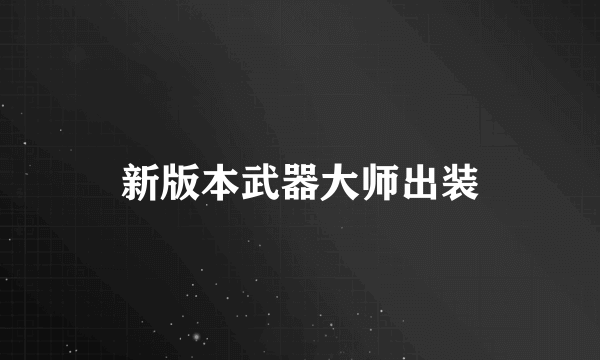 新版本武器大师出装